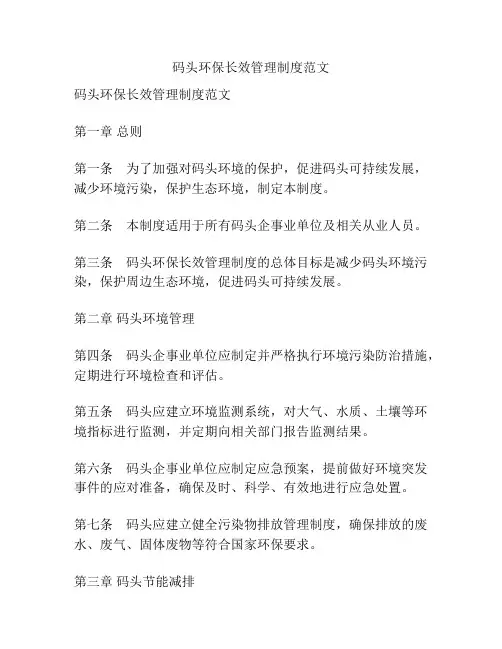 码头环保长效管理制度范文

码头环保长效管理制度范文

第一章 总则

第一条　为了加强对码头环境的保护，促进码头可持续发展，减少环境污染，保护生态环境，制定本制度。

第二条　本制度适用于所有码头企事业单位及相关从业人员。

第三条　码头环保长效管理制度的总体目标是减少码头环境污染，保护周边生态环境，促进码头可持续发展。

第二章 码头环境管理

第四条　码头企事业单位应制定并严格执行环境污染防治措施，定期进行环境检查和评估。

第五条　码头应建立环境监测系统，对大气、水质、土壤等环境指标进行监测，并定期向相关部门报告监测结果。

第六条　码头企事业单位应制定应急预案，提前做好环境突发事件的应对准备，确保及时、科学、有效地进行应急处置。

第七条　码头应建立健全污染物排放管理制度，确保排放的废水、废气、固体废物等符合国家环保要求。

第三章 码头节能减排